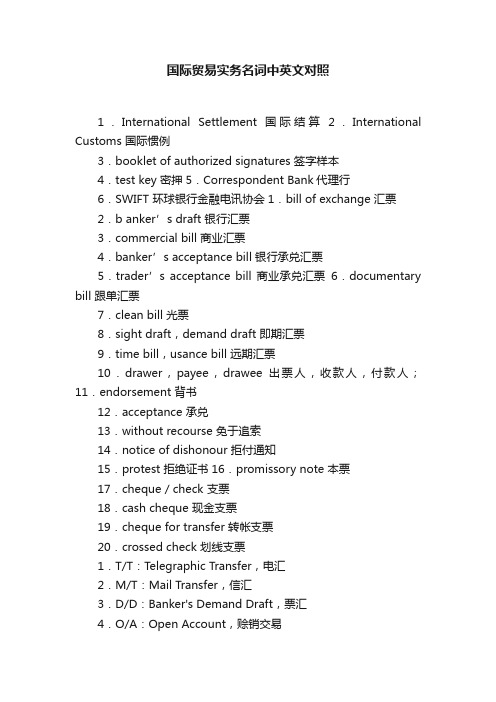 国际贸易实务名词中英文对照

1．International Settlement 国际结算 2．International Customs 国际惯例

3．booklet of authorized signatures 签字样本

4．test key 密押 5．Correspondent Bank 代理行

6．SWIFT 环球银行金融电讯协会 1．bill of exchange 汇票

2．b anker’s draft 银行汇票

3．commercial bill 商业汇票

4．banker’s acceptance bill 银行承兑汇票

5．trader’s acceptance bill 商业承兑汇票 6．documentary bill 跟单汇票

7．clean bill 光票

8．sight draft，demand draft 即期汇票

9．time bill，usance bill 远期汇票

10．drawer，payee，drawee 出票人，收款人，付款人；11．endorsement 背书

12．acceptance 承兑

13．without recourse 免于追索

14．notice of dishonour 拒付通知

15．protest 拒绝证书 16．promissory note 本票

17．cheque / check 支票

18．cash cheque 现金支票

19．cheque for transfer 转帐支票

20．crossed check 划线支票

1．T/T：Telegraphic Transfer，电汇

2．M/T：Mail Transfer，信汇

3．D/D：Banker's Demand Draft，票汇

4．O/A：Open Account，赊销交易